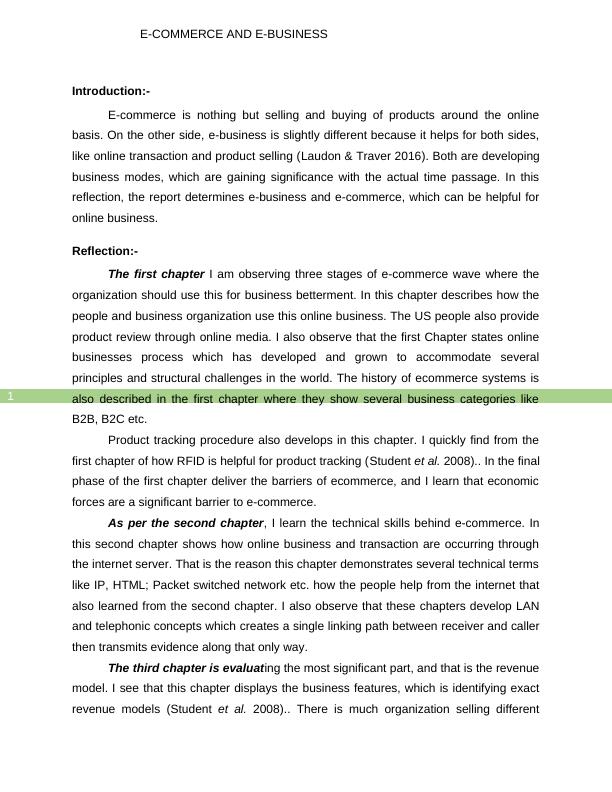 E-COMMERCE AND E-BUSINESS

Introduction:-

E-commerce is nothing but selling and buying of products around the online basis. On the other side, e-business is slightly different because it helps for both sides, like online transaction and product selling (Laudon & Traver 2016). Both are developing business modes, which are gaining significance with the actual time passage. In this reflection, the report determines e-business and e-commerce, which can be helpful for online business.

Reflection:-

The first chapter I am observing three stages of e-commerce wave where the organization should use this for business betterment. In this chapter describes how the people and business organization use this online business. The US people also provide product review through online media. I also observe that the first Chapter states online businesses process which has developed and grown to accommodate several principles and structural challenges in the world. The history of ecommerce systems is also described in the first chapter where they show several business categories like B2B, B2C etc.

1

Product tracking procedure also develops in this chapter. I quickly find from the first chapter of how RFID is helpful for product tracking (Student et al. 2008).. In the final phase of the first chapter deliver the barriers of ecommerce, and I learn that economic forces are a significant barrier to e-commerce.

As per the second chapter, I learn the technical skills behind e-commerce. In this second chapter shows how online business and transaction are occurring through the internet server. That is the reason this chapter demonstrates several technical terms like IP, HTML; Packet switched network etc. how the people help from the internet that also learned from the second chapter. I also observe that these chapters develop LAN and telephonic concepts which creates a single linking path between receiver and caller then transmits evidence along that only way.

The third chapter is evaluating the most significant part, and that is the revenue model. I see that this chapter displays the business features, which is identifying exact revenue models (Student et al. 2008).. There is much organization selling different